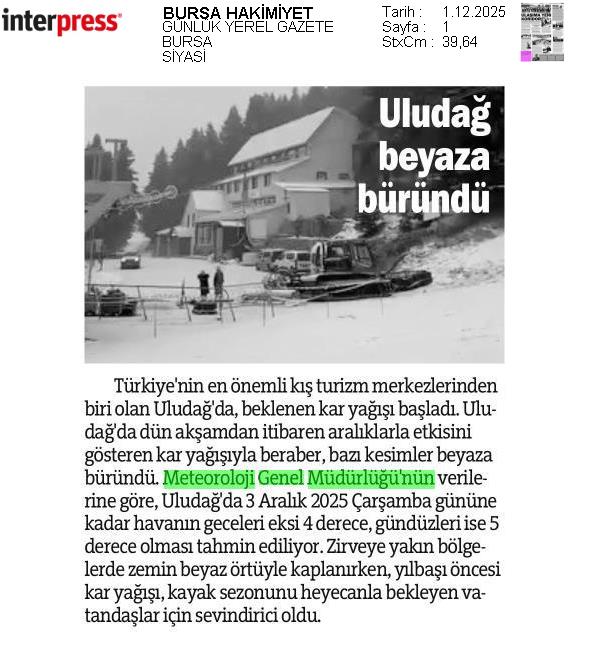 interpress

BURSA HAKİMİYET
GÜNLÜK YEREL GAZETE
BURSA
SİYASİ

Tarih : 1.12.2025
Sayfa : 1
StxCm : 39,64

Uludağ beyaza büründü

Türkiye'nin en önemli kış turizm merkezlerinden biri olan Uludağ'da, beklenen kar yağışı başladı. Uludağ'da dün akşamdan itibaren aralıklarla etkisini gösteren kar yağışıyla beraber, bazı kesimler beyaza büründü. Meteoroloji Genel Müdürlüğü'nün verilerine göre, Uludağ'da 3 Aralık 2025 Çarşamba gününe kadar havanın geceleri eksi 4 derece, gündüzleri ise 5 derece olması tahmin ediliyor. Zirveye yakın bölgelerde zemin beyaz örtüyle kaplanırken, yılbaşı öncesi kar yağışı, kayak sezonunu heyecanla bekleyen vatandaşlar için sevindirici oldu.